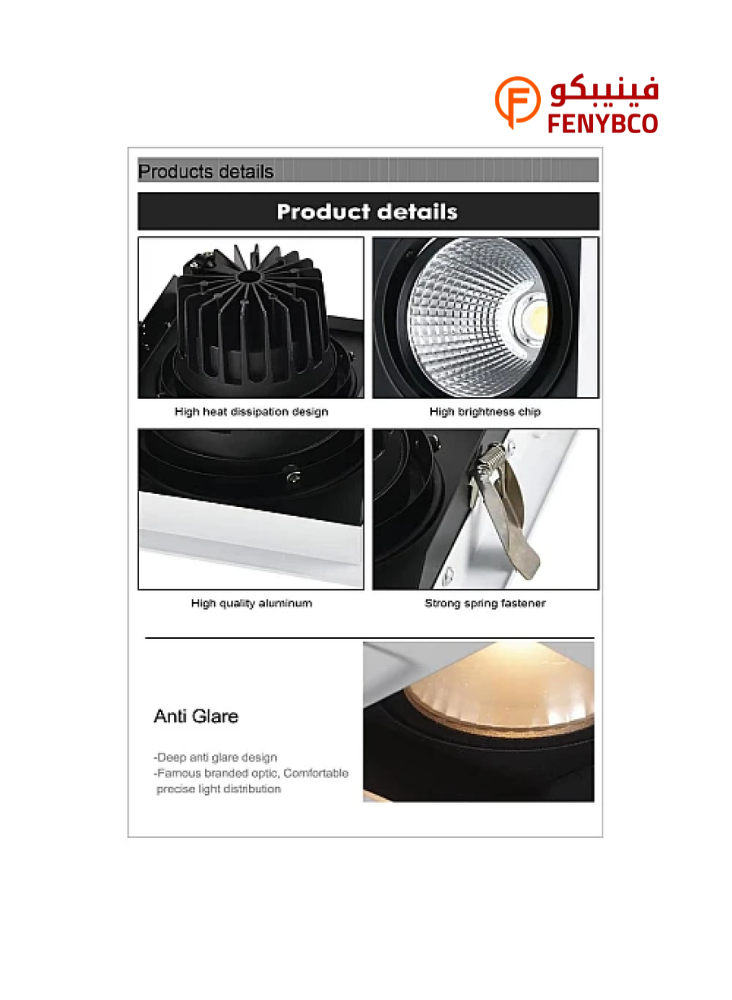 فينيبكو
FENYBCO

Products details

Product details

High heat dissipation design

High brightness chip

High quality aluminum

Strong spring fastener

Anti Glare

-Deep anti glare design
-Famous branded optic, Comfortable precise light distribution